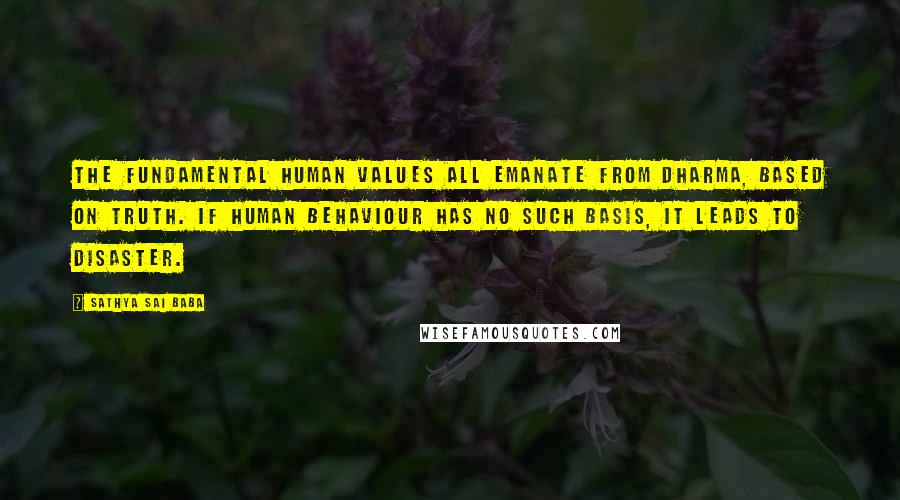 THE FUNDAMENTAL HUMAN VALUES ALL EMANATE FROM DHARMA, BASED ON TRUTH. IF HUMAN BEHAVIOUR HAS NO SUCH BASIS, IT LEADS TO DISASTER.

SATHYA SAI BABA

WISEFAMOUSQUOTES.COM